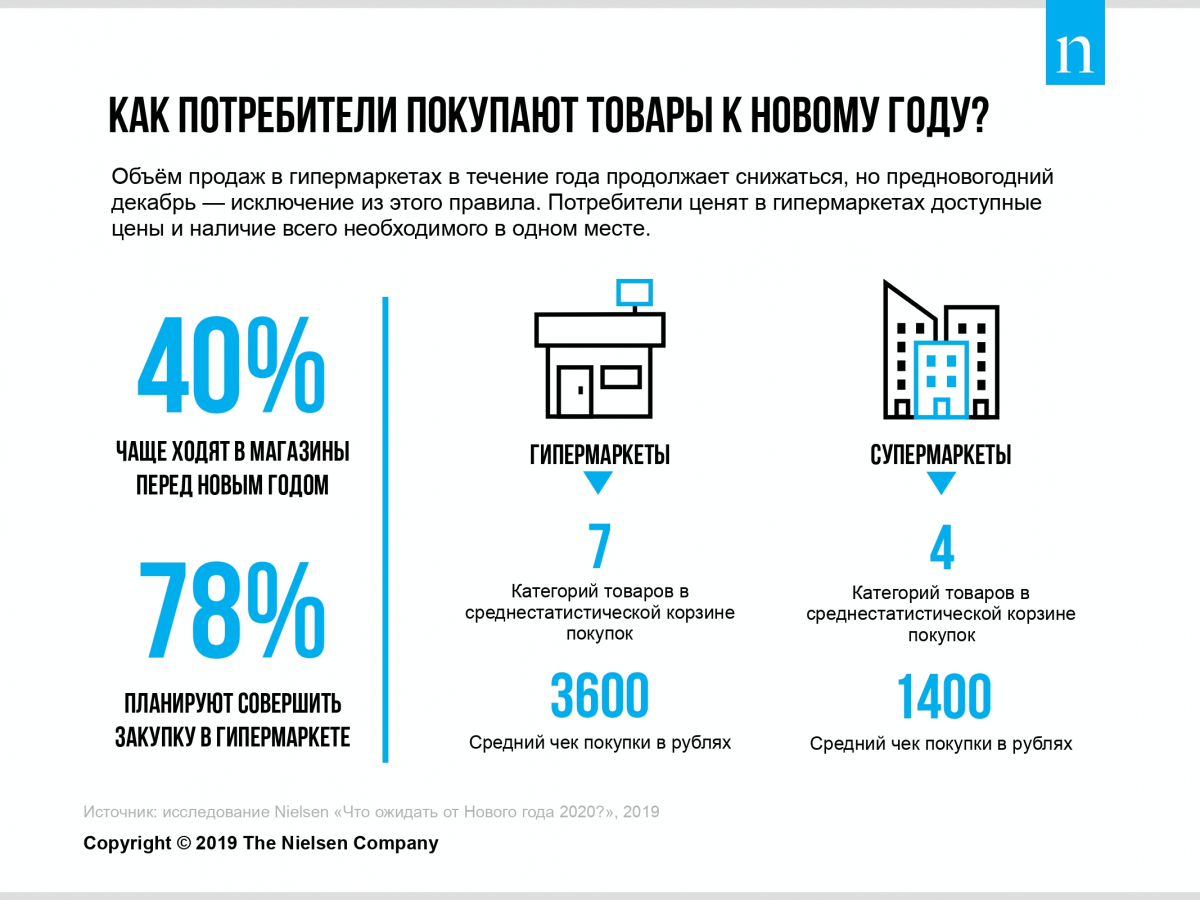 n

КАК ПОТРЕБИТЕЛИ ПОКУПАЮТ ТОВАРЫ К НОВОМУ ГОДУ?

Объём продаж в гипермаркетах в течение года продолжает снижаться, но предновогодний декабрь — исключение из этого правила. Потребители ценят в гипермаркетах доступные цены и наличие всего необходимого в одном месте.

40%

ЧАЩЕ ХОДЯТ В МАГАЗИНЫ ПЕРЕД НОВЫМ ГОДОМ

78%

ПЛАНИРУЮТ СОВЕРШИТЬ ЗАКУПКУ В ГИПЕРМАРКЕТЕ

ГИПЕРМАРКЕТЫ

7

Категорий товаров в среднестатистической корзине покупок

3600

Средний чек покупки в рублях

СУПЕРМАРКЕТЫ

4

Категорий товаров в среднестатистической корзине покупок

1400

Средний чек покупки в рублях

Источник: исследование Nielsen «Что ожидать от Нового года 2020?», 2019

Copyright © 2019 The Nielsen Company